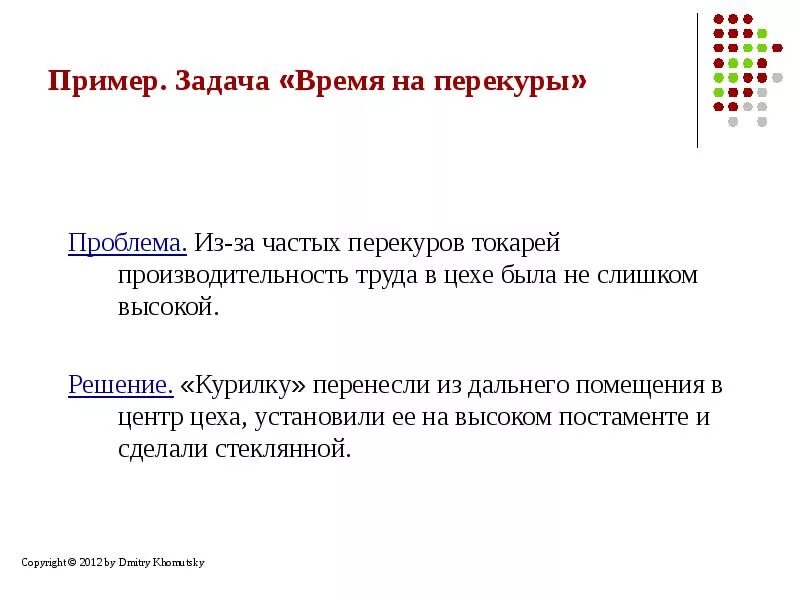 Пример. Задача «Время на перекуры»

Проблема. Из-за частых перекуров токарей производительность труда в цехе была не слишком высокой.

Решение. «Курилку» перенесли из дальнего помещения в центр цеха, установили ее на высоком постаменте и сделали стеклянной.

Copyright © 2012 by Dmitry Khomutsky